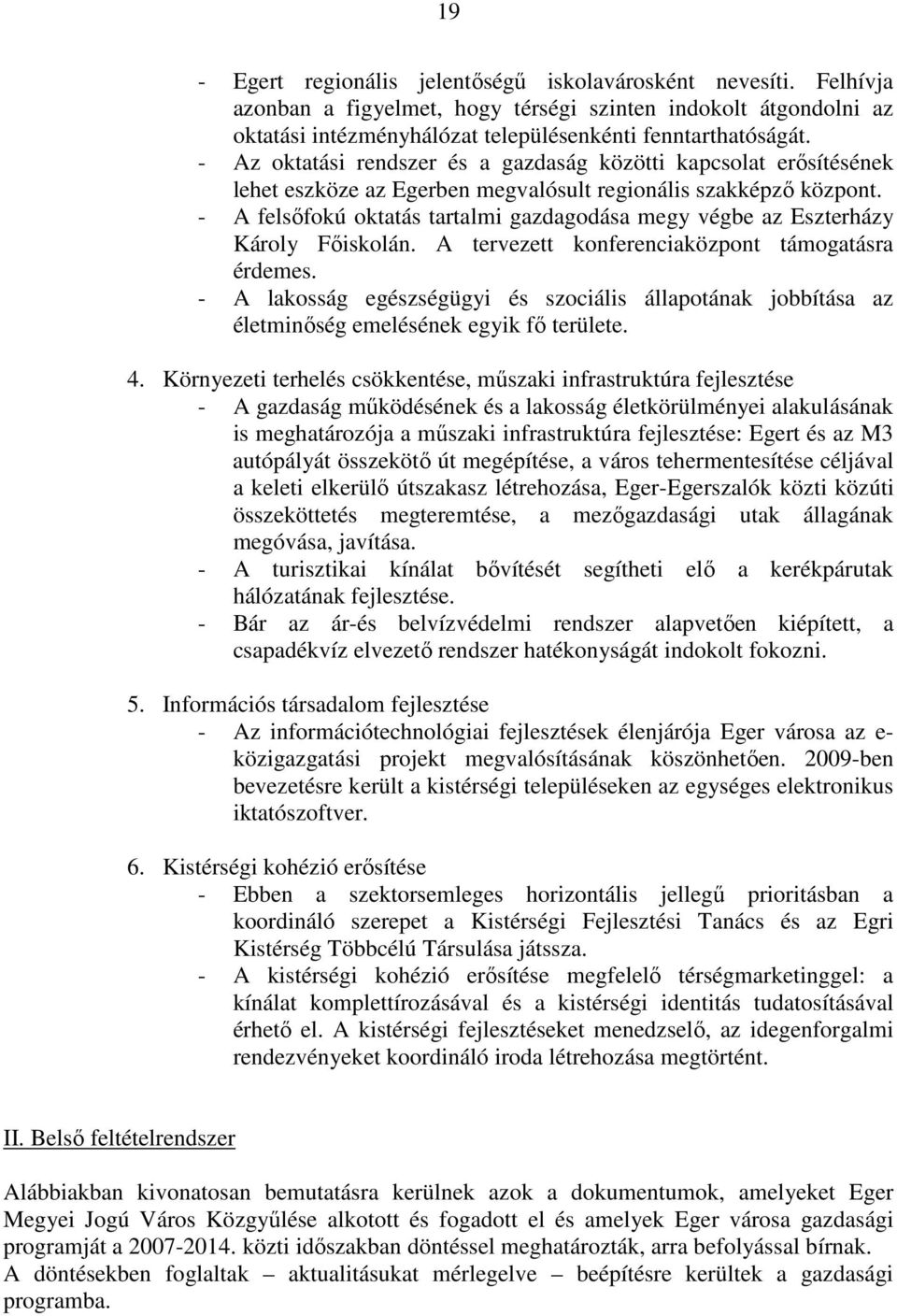 19

- Egert regionális jelentőségű iskolavárosként nevesíti. Felhívja azonban a figyelmet, hogy térségi szinten indokolt átgondolni az oktatási intézményhálózat településenkénti fenntarthatóságát.
- Az oktatási rendszer és a gazdaság közötti kapcsolat erősítésének lehet eszköze az Egerben megvalósult regionális szakképző központ.
- A felsőfokú oktatás tartalmi gazdagodása megy végbe az Eszterházy Károly Főiskolán. A tervezett konferenciaközpont támogatásra érdemes.
- A lakosság egészségügyi és szociális állapotának jobbítása az életminőség emelésének egyik fő területe.

4. Környezeti terhelés csökkentése, műszaki infrastruktúra fejlesztése
- A gazdaság működésének és a lakosság életkörülményei alakulásának is meghatározója a műszaki infrastruktúra fejlesztése: Egert és az M3 autópályát összekötő út megépítése, a város tehermentesítése céljával a keleti elkerülő útszakasz létrehozása, Eger-Egerszalók közti közúti összeköttetés megteremtése, a mezőgazdasági utak állagának megóvása, javítása.
- A turisztikai kínálat bővítését segítheti elő a kerékpárutak hálózatának fejlesztése.
- Bár az ár-és belvízvédelmi rendszer alapvetően kiépített, a csapadékvíz elvezető rendszer hatékonyságát indokolt fokozni.

5. Információs társadalom fejlesztése
- Az információtechnológiai fejlesztések élenjárója Eger városa az e-közigazgatási projekt megvalósításának köszönhetően. 2009-ben bevezetésre került a kistérségi településeken az egységes elektronikus iktatószoftver.

6. Kistérségi kohézió erősítése
- Ebben a szektorsemleges horizontális jellegű prioritásban a koordináló szerepet a Kistérségi Fejlesztési Tanács és az Egri Kistérség Többcélú Társulása játssza.
- A kistérségi kohézió erősítése megfelelő térségmarketinggel: a kínálat komplettírozásával és a kistérségi identitás tudatosításával érhető el. A kistérségi fejlesztéseket menedzselő, az idegenforgalmi rendezvényeket koordináló iroda létrehozása megtörtént.

II. Belső feltételrendszer

Alábbiakban kivonatosan bemutatásra kerülnek azok a dokumentumok, amelyeket Eger Megyei Jogú Város Közgyűlése alkotott és fogadott el és amelyek Eger városa gazdasági programját a 2007-2014. közti időszakban döntéssel meghatározták, arra befolyással bírnak.
A döntésekben foglaltak – aktualitásukat mérlegelve – beépítésre kerültek a gazdasági programba.